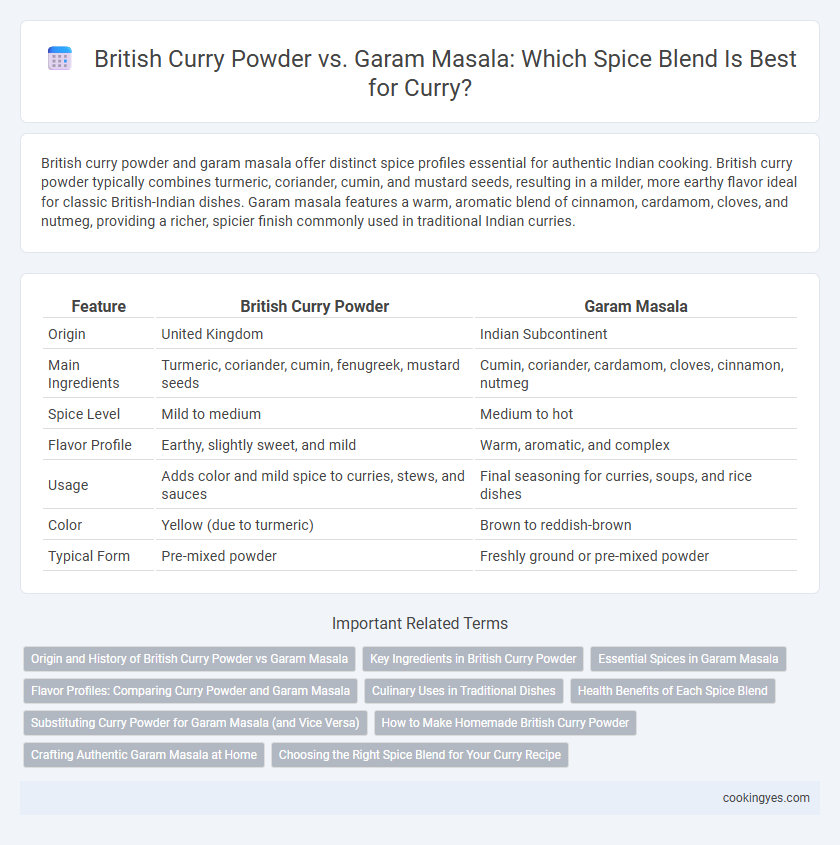 British Curry Powder vs. Garam Masala: Which Spice Blend Is Best for Curry?

British curry powder and garam masala offer distinct spice profiles essential for authentic Indian cooking. British curry powder typically combines turmeric, coriander, cumin, and mustard seeds, resulting in a milder, more earthy flavor ideal for classic British-Indian dishes. Garam masala features a warm, aromatic blend of cinnamon, cardamom, cloves, and nutmeg, providing a richer, spicier finish commonly used in traditional Indian curries.

| Feature | British Curry Powder | Garam Masala |
|---|---|---|
| Origin | United Kingdom | Indian Subcontinent |
| Main Ingredients | Turmeric, coriander, cumin, fenugreek, mustard seeds | Cumin, coriander, cardamom, cloves, cinnamon, nutmeg |
| Spice Level | Mild to medium | Medium to hot |
| Flavor Profile | Earthy, slightly sweet, and mild | Warm, aromatic, and complex |
| Usage | Adds color and mild spice to curries, stews, and sauces | Final seasoning for curries, soups, and rice dishes |
| Color | Yellow (due to turmeric) | Brown to reddish-brown |
| Typical Form | Pre-mixed powder | Freshly ground or pre-mixed powder |

Important Related Terms

Origin and History of British Curry Powder vs Garam Masala
Key Ingredients in British Curry Powder
Essential Spices in Garam Masala
Flavor Profiles: Comparing Curry Powder and Garam Masala
Culinary Uses in Traditional Dishes
Health Benefits of Each Spice Blend
Substituting Curry Powder for Garam Masala (and Vice Versa)
How to Make Homemade British Curry Powder
Crafting Authentic Garam Masala at Home
Choosing the Right Spice Blend for Your Curry Recipe

cookingyes.com